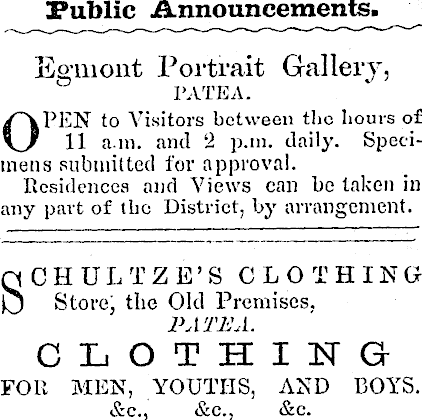 Public Announcements.

Egmont Portrait Gallery,
PATEA.

OPEN to Visitors between the hours of 11 a.m. and 2 p.m. daily. Specimens submitted for approval.

Residences and Views can be taken in any part of the District, by arrangement.

SCHULTZE'S CLOTHING Store, the Old Premises,
PATEA.

CLOTHING

FOR MEN, YOUTHS, AND BOYS.
&c., &c., &c.